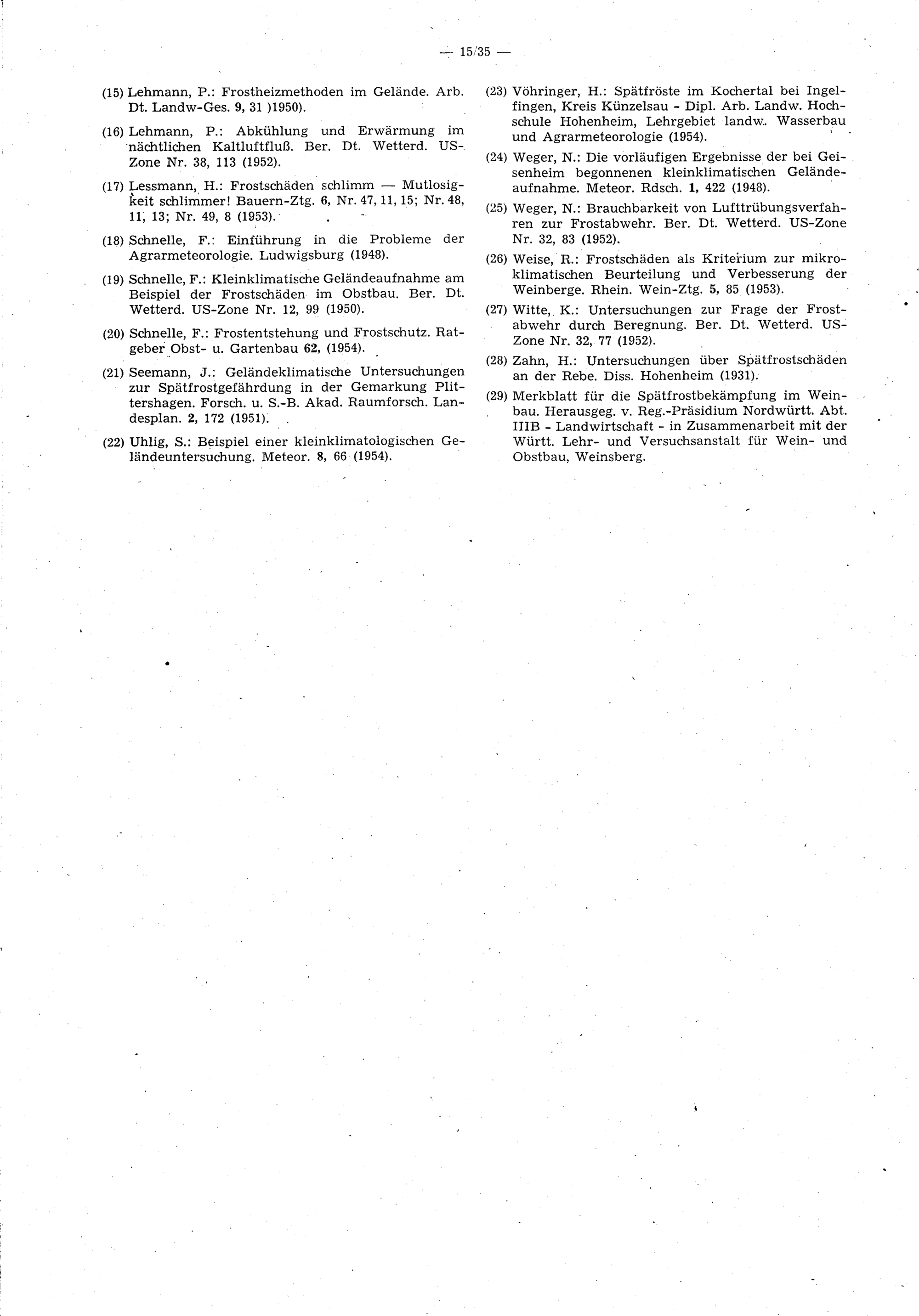 — 15/35 —

(15) Lehmann, P.: Frostheizmethoden im Gelände. Arb. Dt. Landw-Ges. 9, 31 )1950).

(16) Lehmann, P.: Abkühlung und Erwärmung im nächtlichen Kaltluftfluß. Ber. Dt. Wetterd. US-Zone Nr. 38, 113 (1952).

(17) Lessmann, H.: Frostschäden schlimm — Mutlosigkeit schlimmer! Bauern-Ztg. 6, Nr. 47, 11, 15; Nr. 48, 11, 13; Nr. 49, 8 (1953).

(18) Schnelle, F.: Einführung in die Probleme der Agrarmeteorologie. Ludwigsburg (1948).

(19) Schnelle, F.: Kleinklimatische Geländeaufnahme am Beispiel der Frostschäden im Obstbau. Ber. Dt. Wetterd. US-Zone Nr. 12, 99 (1950).

(20) Schnelle, F.: Frostentstehung und Frostschutz. Ratgeber Obst- u. Gartenbau 62, (1954).

(21) Seemann, J.: Geländeklimatische Untersuchungen zur Spätfrostgefährdung in der Gemarkung Plittershagen. Forsch. u. S.-B. Akad. Raumforsch. Landesplan. 2, 172 (1951).

(22) Uhlig, S.: Beispiel einer kleinklimatologischen Geländeuntersuchung. Meteor. 8, 66 (1954).

(23) Vöhringer, H.: Spätfröste im Kochertal bei Ingelfingen, Kreis Künzelsau - Dipl. Arb. Landw. Hochschule Hohenheim, Lehrgebiet landw. Wasserbau und Agrarmeteorologie (1954).

(24) Weger, N.: Die vorläufigen Ergebnisse der bei Geisenheim begonnenen kleinklimatischen Geländeaufnahme. Meteor. Rdsch. 1, 422 (1948).

(25) Weger, N.: Brauchbarkeit von Lufttrübungsverfahren zur Frostabwehr. Ber. Dt. Wetterd. US-Zone Nr. 32, 83 (1952).

(26) Weise, R.: Frostschäden als Kriterium zur mikroklimatischen Beurteilung und Verbesserung der Weinberge. Rhein. Wein-Ztg. 5, 85 (1953).

(27) Witte, K.: Untersuchungen zur Frage der Frostabwehr durch Beregnung. Ber. Dt. Wetterd. US-Zone Nr. 32, 77 (1952).

(28) Zahn, H.: Untersuchungen über Spätfrostschäden an der Rebe. Diss. Hohenheim (1931).

(29) Merkblatt für die Spätfrostbekämpfung im Weinbau. Herausgeg. v. Reg.-Präsidium Nordwürtt. Abt. IIIB - Landwirtschaft - in Zusammenarbeit mit der Württ. Lehr- und Versuchsanstalt für Wein- und Obstbau, Weinsberg.